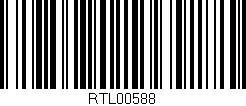 RTL00588